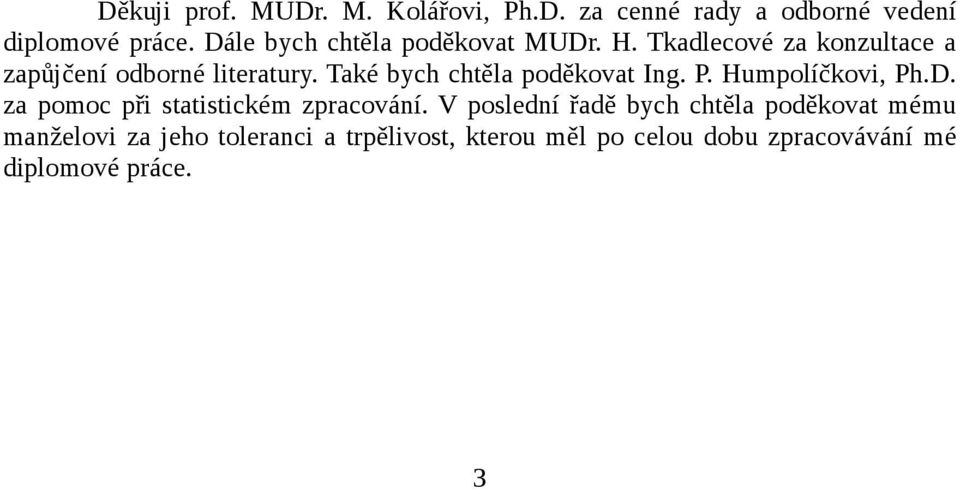 Děkuji prof. MUDr. M. Kolářovi, Ph.D. za cenné rady a odborné vedení diplomové práce. Dále bych chtěla poděkovat MUDr. H. Tkadlecové za konzultace a zapůjčení odborné literatury. Také bych chtěla poděkovat Ing. P. Humpolíčkovi, Ph.D. za pomoc při statistickém zpracování. V poslední řadě bych chtěla poděkovat mému manželovi za jeho toleranci a trpělivost, kterou měl po celou dobu zpracovávání mé diplomové práce.

3